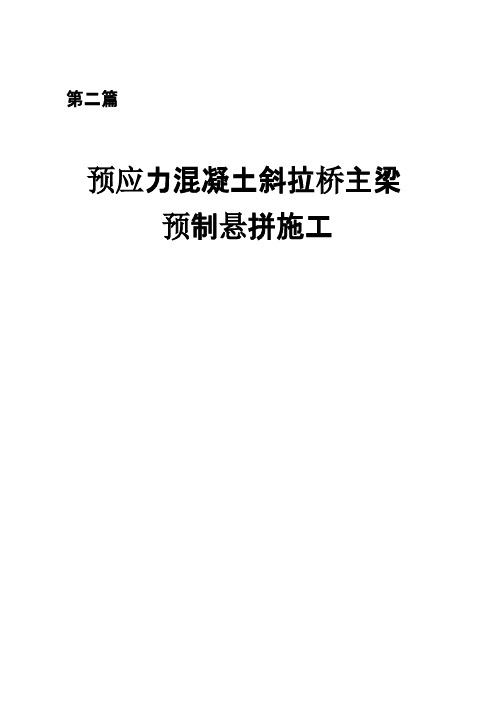 第二篇

预应力混凝土斜拉桥主梁
预制悬拼施工